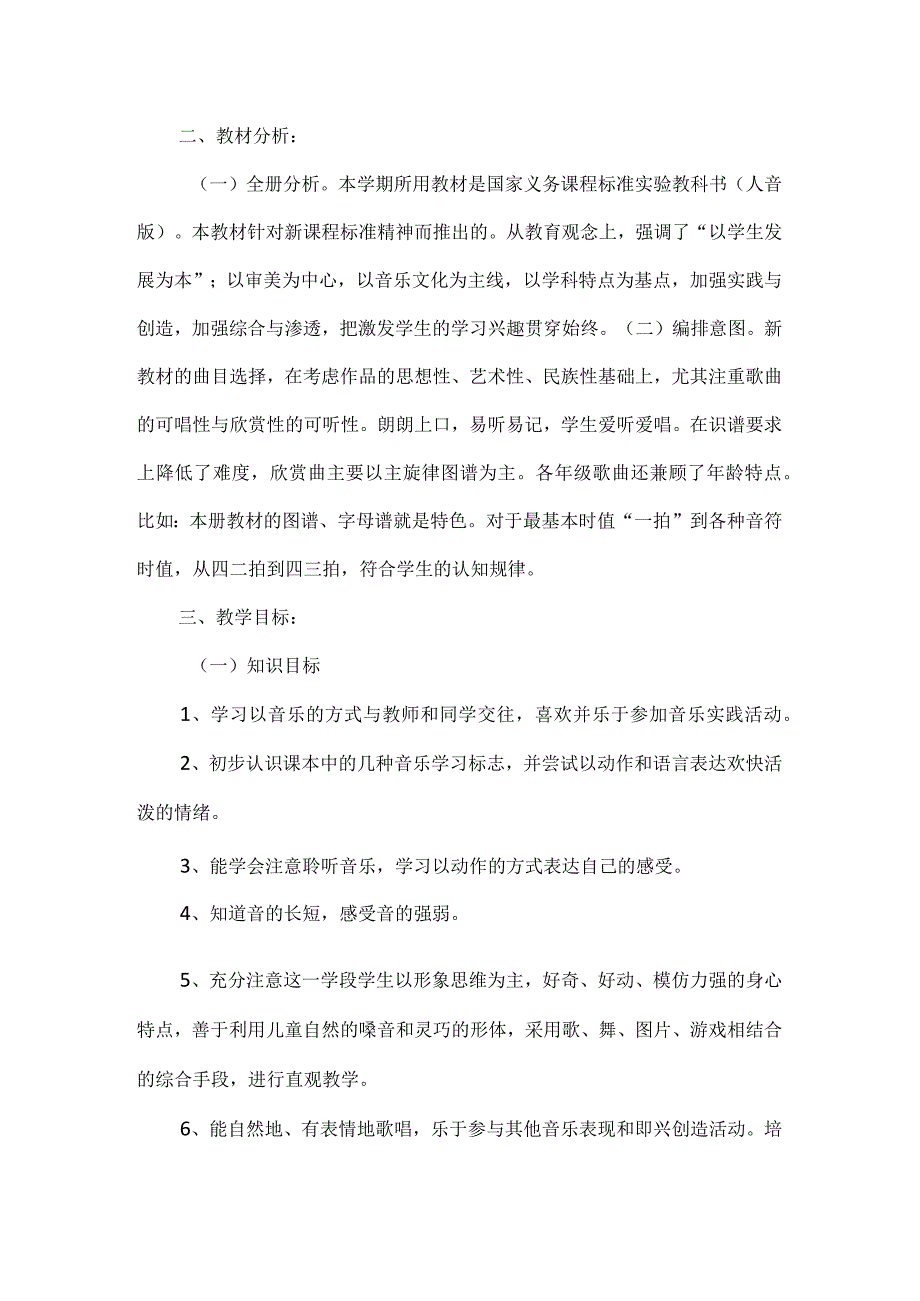 二、教材分析：

（一）全册分析。本学期所用教材是国家义务课程标准实验教科书（人音版）。本教材针对新课程标准精神而推出的。从教育观念上，强调了“以学生发展为本”；以审美为中心，以音乐文化为主线，以学科特点为基点，加强实践与创造，加强综合与渗透，把激发学生的学习兴趣贯穿始终。（二）编排意图。新教材的曲目选择，在考虑作品的思想性、艺术性、民族性基础上，尤其注重歌曲的可唱性与欣赏性的可听性。朗朗上口，易听易记，学生爱听爱唱。在识谱要求上降低了难度，欣赏曲主要以主旋律图谱为主。各年级歌曲还兼顾了年龄特点。比如：本册教材的图谱、字母谱就是特色。对于最基本时值“一拍”到各种音符时值，从四二拍到四三拍，符合学生的认知规律。

三、教学目标：

（一）知识目标

1、学习以音乐的方式与教师和同学交往，喜欢并乐于参加音乐实践活动。

2、初步认识课本中的几种音乐学习标志，并尝试以动作和语言表达欢快活泼的情绪。

3、能学会注意聆听音乐，学习以动作的方式表达自己的感受。

4、知道音的长短，感受音的强弱。

5、充分注意这一学段学生以形象思维为主，好奇、好动、模仿力强的身心特点，善于利用儿童自然的嗓音和灵巧的形体，采用歌、舞、图片、游戏相结合的综合手段，进行直观教学。

6、能自然地、有表情地歌唱，乐于参与其他音乐表现和即兴创造活动。培